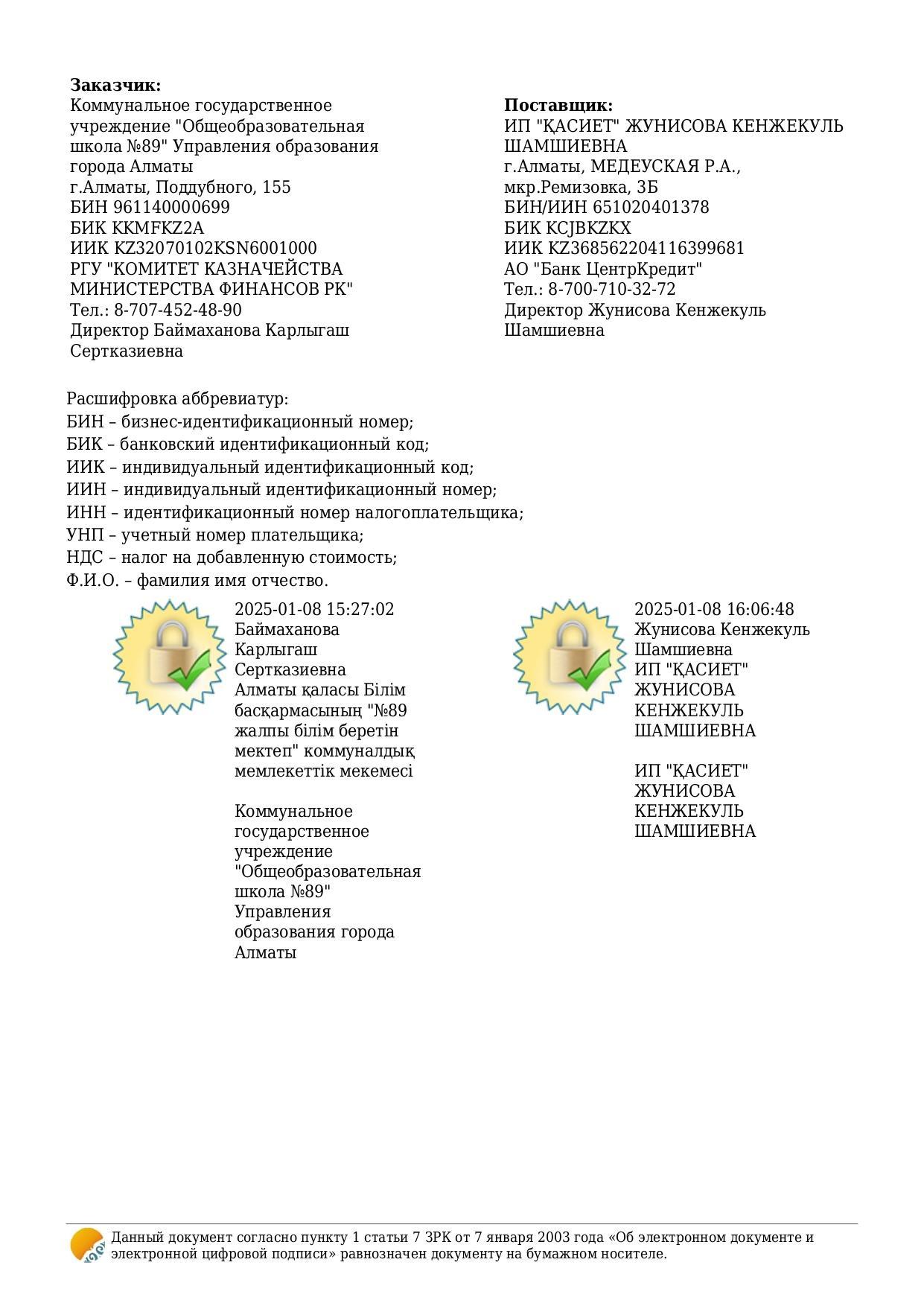 **Заказчик:**
Коммунальное государственное учреждение "Общеобразовательная школа №89" Управления образования города Алматы
г.Алматы, Поддубного, 155
БИН 961140000699
БИК KKMFKZ2A
ИИК KZ32070102KSN6001000
РГУ "КОМИТЕТ КАЗНАЧЕЙСТВА МИНИСТЕРСТВА ФИНАНСОВ РК"
Тел.: 8-707-452-48-90
Директор Баймаханова Карлыгаш Сертказиевна

**Поставщик:**
ИП "ҚАСИЕТ" ЖУНИСОВА КЕНЖЕКУЛЬ ШАМШИЕВНА
г.Алматы, МЕДЕУСКАЯ Р.А., мкр.Ремизовка, 3Б
БИН/ИИН 651020401378
БИК KCJBKZKX
ИИК KZ368562204116399681
АО "Банк ЦентрКредит"
Тел.: 8-700-710-32-72
Директор Жунисова Кенжекуль Шамшиевна

Расшифровка аббревиатур:
БИН – бизнес-идентификационный номер;
БИК – банковский идентификационный код;
ИИК – индивидуальный идентификационный код;
ИИН – индивидуальный идентификационный номер;
ИНН – идентификационный номер налогоплательщика;
УНП – учетный номер плательщика;
НДС – налог на добавленную стоимость;
Ф.И.О. – фамилия имя отчество.

2025-01-08 15:27:02
Баймаханова Карлыгаш Сертказиевна
Алматы қаласы Білім басқармасының "№89 жалпы білім беретін мектеп" коммуналдық мемлекеттік мекемесі

Коммунальное государственное учреждение "Общеобразовательная школа №89" Управления образования города Алматы

2025-01-08 16:06:48
Жунисова Кенжекуль Шамшиевна
ИП "ҚАСИЕТ" ЖУНИСОВА КЕНЖЕКУЛЬ ШАМШИЕВНА

ИП "ҚАСИЕТ" ЖУНИСОВА КЕНЖЕКУЛЬ ШАМШИЕВНА

Данный документ согласно пункту 1 статьи 7 ЗРК от 7 января 2003 года «Об электронном документе и электронной цифровой подписи» равнозначен документу на бумажном носителе.